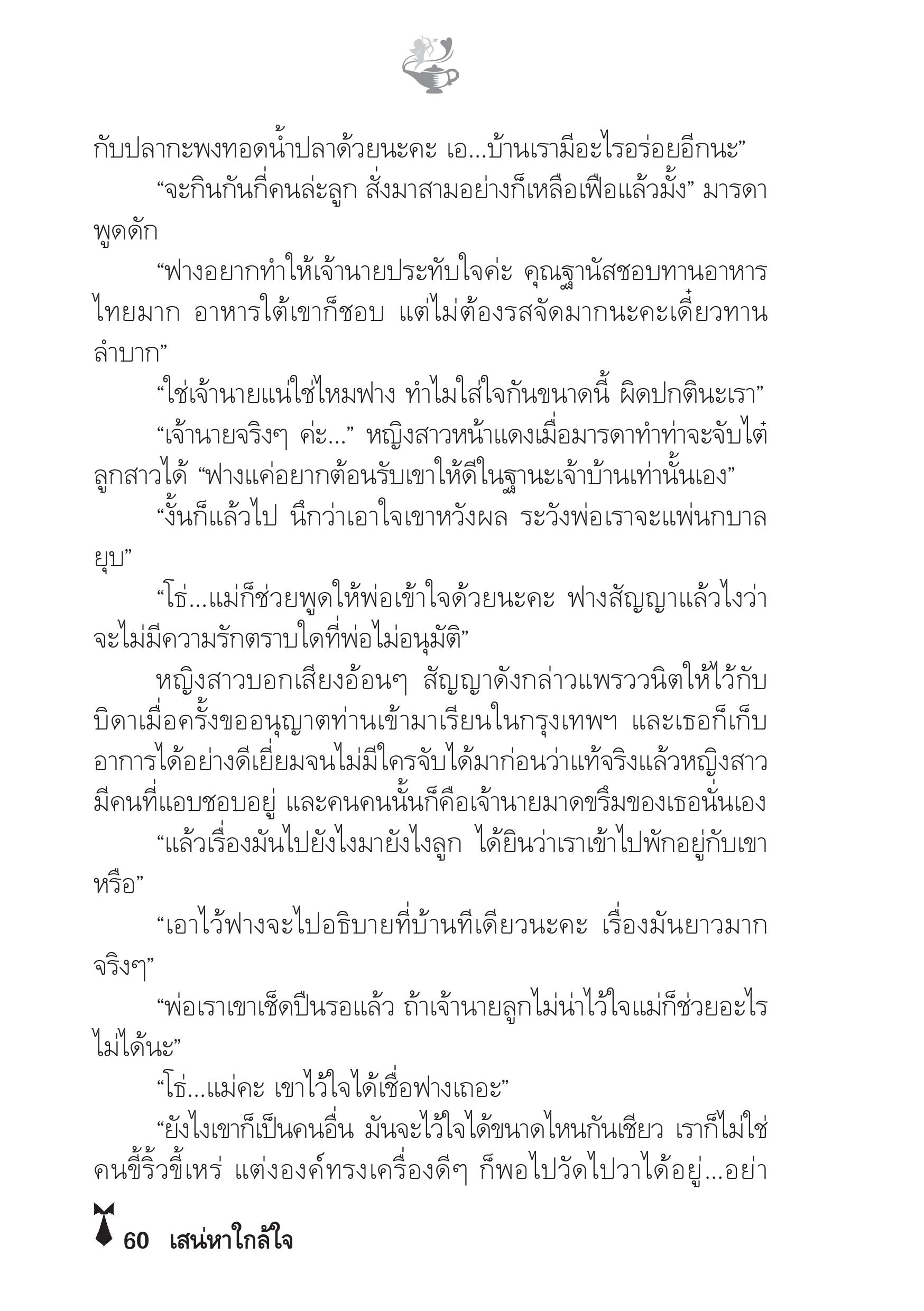 กับปลากะพงทอดน้ำปลาด้วยนะคะ เอ...บ้านเรามีอะไรอร่อยอีกนะ”

“จะกินกันกี่คนล่ะลูก สั่งมาสามอย่างก็เหลือเฟือแล้วมั้ง” มารดาพูดดัก

“ฟางอยากทำให้เจ้านายประทับใจค่ะ คุณฐานัสชอบทานอาหารไทยมาก อาหารใต้เขาก็ชอบ แต่ไม่ต้องรสจัดมากนะคะเดี๋ยวทานลำบาก”

“ใช่เจ้านายแน่ใช่ไหมฟาง ทำไมใส่ใจกันขนาดนี้ ผิดปกตินะเรา”

“เจ้านายจริงๆ ค่ะ...” หญิงสาวหน้าแดงเมื่อมารดาทำท่าจะจับไต๋ลูกสาวได้ “ฟางแค่อยากต้อนรับเขาให้ดีในฐานะเจ้าบ้านเท่านั้นเอง”

“งั้นก็แล้วไป นึกว่าเอาใจเขาหวังผล ระวังพ่อเราจะแพ่นกบาลยุบ”

“โธ่...แม่ก็ช่วยพูดให้พ่อเข้าใจด้วยนะคะ ฟางสัญญาแล้วไงว่าจะไม่มีความรักตราบใดที่พ่อไม่อนุมัติ”

หญิงสาวบอกเสียงอ้อนๆ สัญญาดังกล่าวแพรววนิตให้ไว้กับบิดาเมื่อครั้งขออนุญาตท่านเข้ามาเรียนในกรุงเทพฯ และเธอก็เก็บอาการได้อย่างดีเยี่ยมจนไม่มีใครจับได้มาก่อนว่าแท้จริงแล้วหญิงสาวมีคนที่แอบชอบอยู่ และคนคนนั้นก็คือเจ้านายมาดขรึมของเธอนั่นเอง

“แล้วเรื่องมันไปยังไงมายังไงลูก ได้ยินว่าเราเข้าไปพักอยู่กับเขาหรือ”

“เอาไว้ฟางจะไปอธิบายที่บ้านทีเดียวนะคะ เรื่องมันยาวมากจริงๆ”

“พ่อเราเขาเช็ดปืนรอแล้ว ถ้าเจ้านายลูกไม่น่าไว้ใจแม่ก็ช่วยอะไรไม่ได้นะ”

“โธ่...แม่คะ เขาไว้ใจได้เชื่อฟางเถอะ”

“ยังไงเขาก็เป็นคนอื่น มันจะไว้ใจได้ขนาดไหนกันเชียว เราก็ไม่ใช่คนขี้ริ้วขี้เหร่ แต่งองค์ทรงเครื่องดีๆ ก็พอไปวัดไปวาได้อยู่...อย่า

60 เสน่หาใกล้ใจ